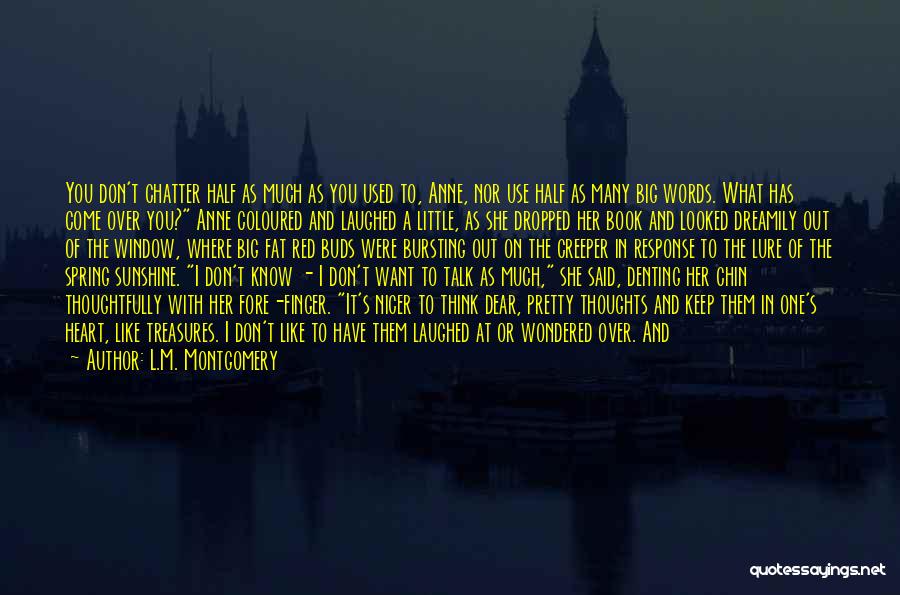 You don't chatter half as much as you used to, Anne, nor use half as many big words. What has come over you?" Anne coloured and laughed a little, as she dropped her book and looked dreamily out of the window, where big fat red buds were bursting out on the creeper in response to the lure of the spring sunshine. "I don't know - I don't want to talk as much," she said, denting her chin thoughtfully with her fore-finger. "It's nicer to think dear, pretty thoughts and keep them in one's heart, like treasures. I don't like to have them laughed at or wondered over. And

— Author: L.M. Montgomery

quotessayings.net